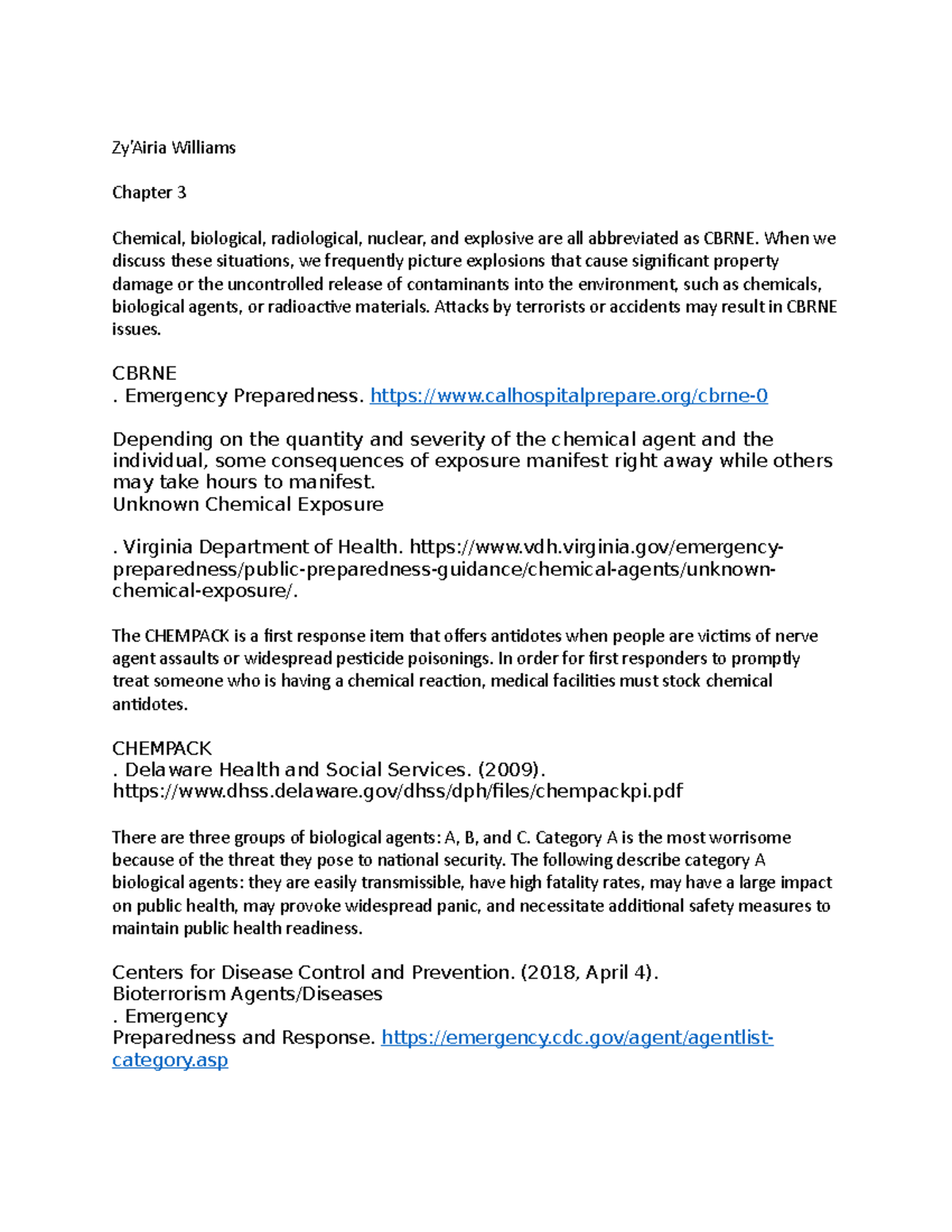 Zy'Airia Williams

Chapter 3

Chemical, biological, radiological, nuclear, and explosive are all abbreviated as CBRNE. When we discuss these situations, we frequently picture explosions that cause significant property damage or the uncontrolled release of contaminants into the environment, such as chemicals, biological agents, or radioactive materials. Attacks by terrorists or accidents may result in CBRNE issues.

CBRNE
. Emergency Preparedness. https://www.calhospitalprepare.org/cbrne-0

Depending on the quantity and severity of the chemical agent and the individual, some consequences of exposure manifest right away while others may take hours to manifest.
Unknown Chemical Exposure

. Virginia Department of Health. https://www.vdh.virginia.gov/emergency-preparedness/public-preparedness-guidance/chemical-agents/unknown-chemical-exposure/.

The CHEMPACK is a first response item that offers antidotes when people are victims of nerve agent assaults or widespread pesticide poisonings. In order for first responders to promptly treat someone who is having a chemical reaction, medical facilities must stock chemical antidotes.

CHEMPACK
. Delaware Health and Social Services. (2009).
https://www.dhss.delaware.gov/dhss/dph/files/chempackpi.pdf

There are three groups of biological agents: A, B, and C. Category A is the most worrisome because of the threat they pose to national security. The following describe category A biological agents: they are easily transmissible, have high fatality rates, may have a large impact on public health, may provoke widespread panic, and necessitate additional safety measures to maintain public health readiness.

Centers for Disease Control and Prevention. (2018, April 4).
Bioterrorism Agents/Diseases
. Emergency
Preparedness and Response. https://emergency.cdc.gov/agent/agentlist-category.asp